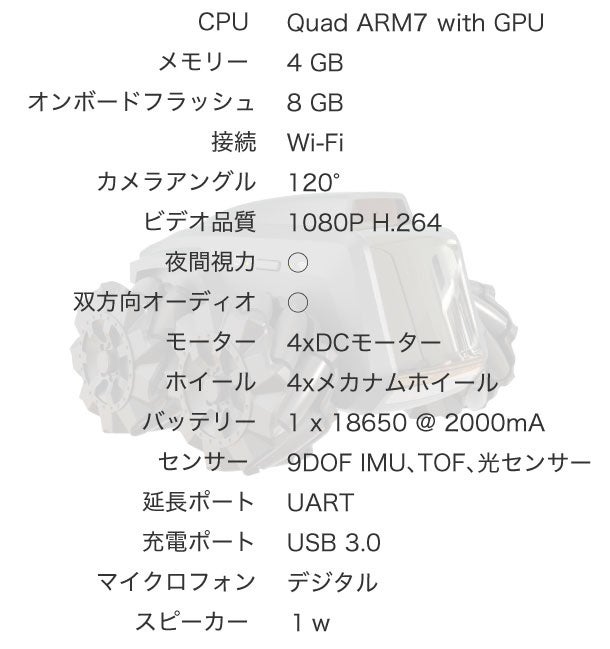 CPU Quad ARM7 with GPU
メモリー 4 GB
オンボードフラッシュ 8 GB
接続 Wi-Fi
カメラアングル 120°
ビデオ品質 1080P H.264
夜間視力 ○
双方向オーディオ ○
モーター 4xDCモーター
ホイール 4xメカナムホイール
バッテリー 1 x 18650 @ 2000mA
センサー 9DOF IMU、TOF、光センサー
延長ポート UART
充電ポート USB 3.0
マイクロフォン デジタル
スピーカー 1 w